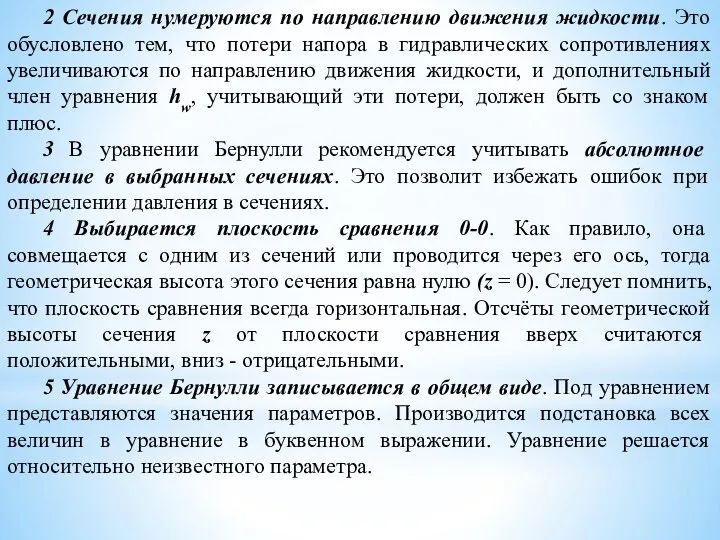 2 Сечения нумеруются по направлению движения жидкости. Это обусловлено тем, что потери напора в гидравлических сопротивлениях увеличиваются по направлению движения жидкости, и дополнительный член уравнения $h_w$, учитывающий эти потери, должен быть со знаком плюс.

3 В уравнении Бернулли рекомендуется учитывать абсолютное давление в выбранных сечениях. Это позволит избежать ошибок при определении давления в сечениях.

4 Выбирается плоскость сравнения 0-0. Как правило, она совмещается с одним из сечений или проводится через его ось, тогда геометрическая высота этого сечения равна нулю ($z = 0$). Следует помнить, что плоскость сравнения всегда горизонтальная. Отсчёты геометрической высоты сечения $z$ от плоскости сравнения вверх считаются положительными, вниз - отрицательными.

5 Уравнение Бернулли записывается в общем виде. Под уравнением представляются значения параметров. Производится подстановка всех величин в уравнение в буквенном выражении. Уравнение решается относительно неизвестного параметра.